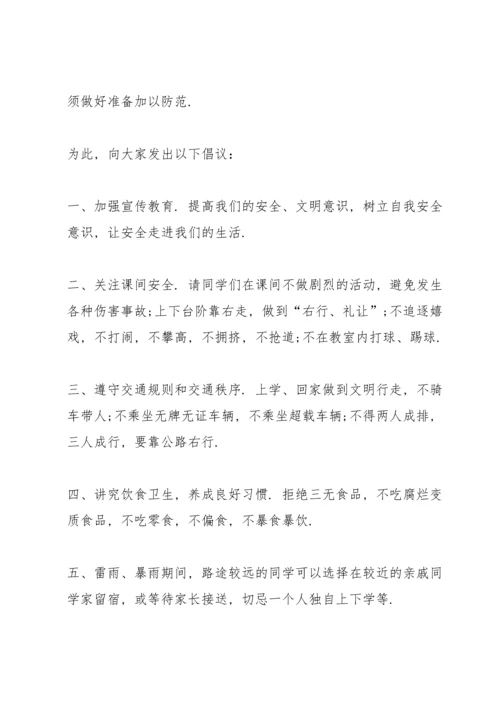 须做好准备加以防范.

为此，向大家发出以下倡议：

一、加强宣传教育. 提高我们的安全、文明意识，树立自我安全意识，让安全走进我们的生活.

二、关注课间安全. 请同学们在课间不做剧烈的活动，避免发生各种伤害事故;上下台阶靠右走，做到“右行、礼让”;不追逐嬉戏，不打闹，不攀高，不拥挤，不抢道;不在教室内打球、踢球.

三、遵守交通规则和交通秩序. 上学、回家做到文明行走，不骑车带人;不乘坐无牌无证车辆，不乘坐超载车辆;不得两人成排，三人成行，要靠公路右行.

四、讲究饮食卫生，养成良好习惯. 拒绝三无食品，不吃腐烂变质食品，不吃零食，不偏食，不暴食暴饮.

五、雷雨、暴雨期间，路途较远的同学可以选择在较近的亲戚同学家留宿，或等待家长接送，切忌一个人独自上下学等.